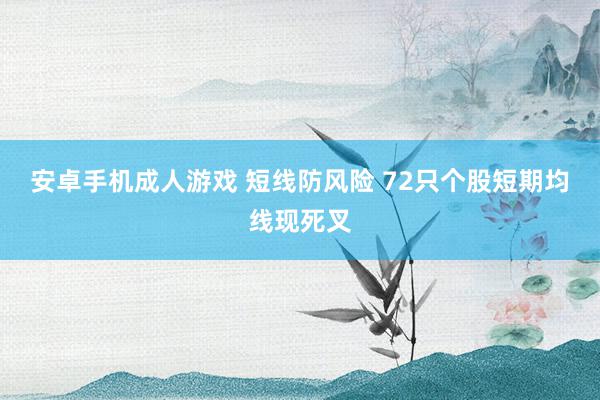 安卓手机成人游戏 短线防风险 72只个股短期均线现死叉